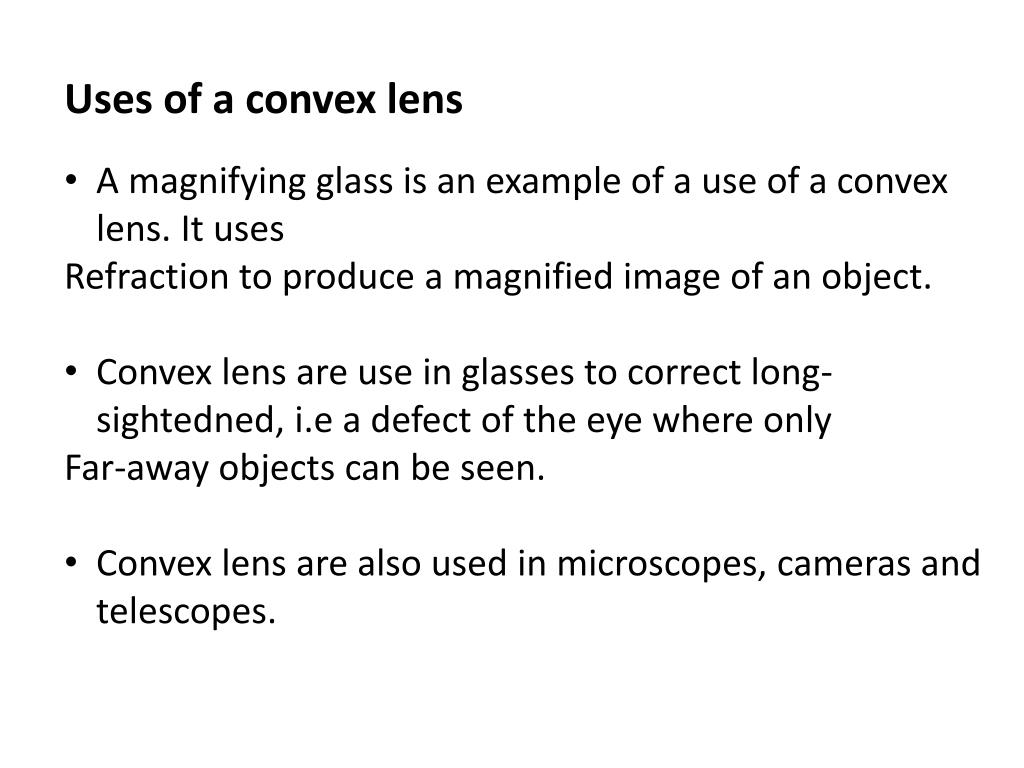 Uses of a convex lens

• A magnifying glass is an example of a use of a convex lens. It uses
Refraction to produce a magnified image of an object.

• Convex lens are use in glasses to correct long-sightedned, i.e a defect of the eye where only
Far-away objects can be seen.

• Convex lens are also used in microscopes, cameras and telescopes.